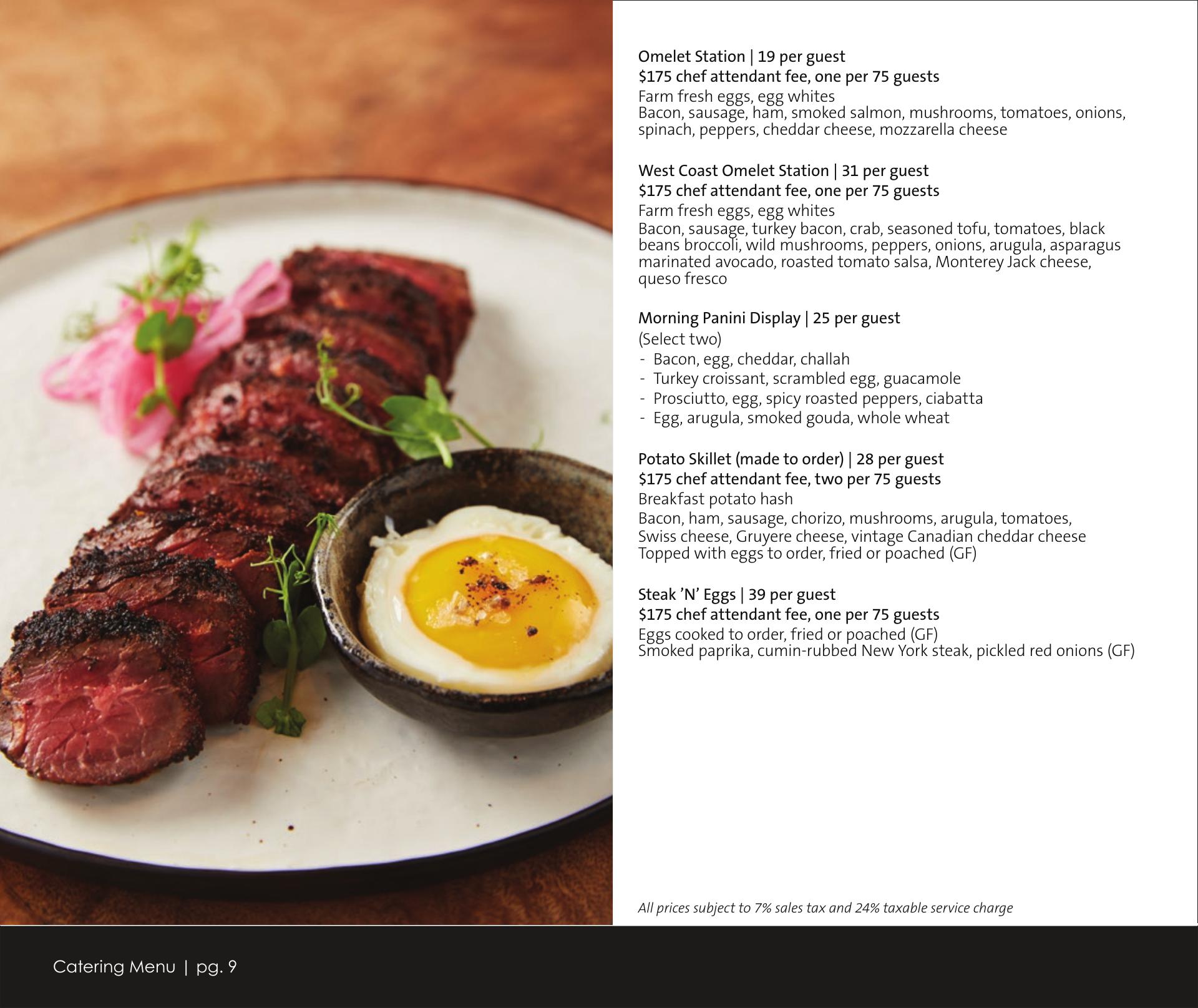 Omelet Station | 19 per guest
$175 chef attendant fee, one per 75 guests
Farm fresh eggs, egg whites
Bacon, sausage, ham, smoked salmon, mushrooms, tomatoes, onions, spinach, peppers, cheddar cheese, mozzarella cheese

West Coast Omelet Station | 31 per guest
$175 chef attendant fee, one per 75 guests
Farm fresh eggs, egg whites
Bacon, sausage, turkey bacon, crab, seasoned tofu, tomatoes, black beans broccoli, wild mushrooms, peppers, onions, arugula, asparagus marinated avocado, roasted tomato salsa, Monterey Jack cheese, queso fresco

Morning Panini Display | 25 per guest
(Select two)
- Bacon, egg, cheddar, challah
- Turkey croissant, scrambled egg, guacamole
- Prosciutto, egg, spicy roasted peppers, ciabatta
- Egg, arugula, smoked gouda, whole wheat

Potato Skillet (made to order) | 28 per guest
$175 chef attendant fee, two per 75 guests
Breakfast potato hash
Bacon, ham, sausage, chorizo, mushrooms, arugula, tomatoes, Swiss cheese, Gruyere cheese, vintage Canadian cheddar cheese
Topped with eggs to order, fried or poached (GF)

Steak 'N' Eggs | 39 per guest
$175 chef attendant fee, one per 75 guests
Eggs cooked to order, fried or poached (GF)
Smoked paprika, cumin-rubbed New York steak, pickled red onions (GF)

All prices subject to 7% sales tax and 24% taxable service charge

Catering Menu | pg. 9